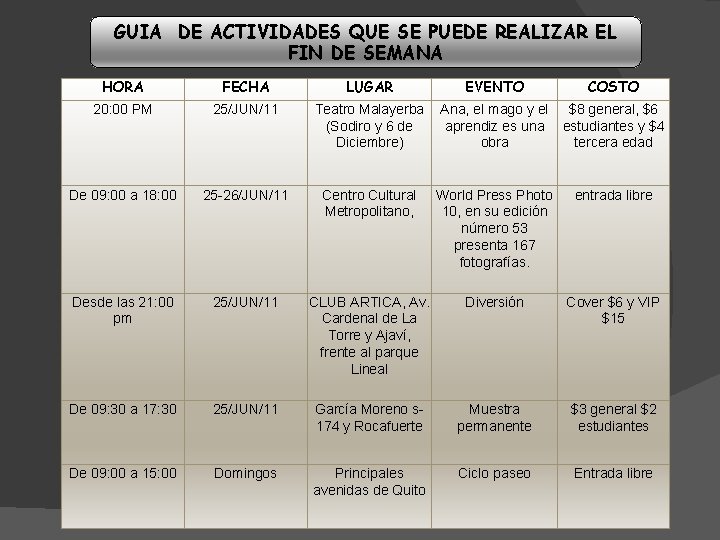 GUIA DE ACTIVIDADES QUE SE PUEDE REALIZAR EL FIN DE SEMANA

| HORA | FECHA | LUGAR | EVENTO | COSTO |
|---|---|---|---|---|
| 20:00 PM | 25/JUN/11 | Teatro Malayerba (Sodiro y 6 de Diciembre) | Ana, el mago y el aprendiz es una obra | \$8 general, \$6 estudiantes y \$4 tercera edad |
| De 09:00 a 18:00 | 25-26/JUN/11 | Centro Cultural Metropolitano, | World Press Photo 10, en su edición número 53 presenta 167 fotografías. | entrada libre |
| Desde las 21:00 pm | 25/JUN/11 | CLUB ARTICA, Av. Cardenal de La Torre y Ajaví, frente al parque Lineal | Diversión | Cover \$6 y VIP \$15 |
| De 09:30 a 17:30 | 25/JUN/11 | García Moreno s-174 y Rocafuerte | Muestra permanente | \$3 general \$2 estudiantes |
| De 09:00 a 15:00 | Domingos | Principales avenidas de Quito | Ciclo paseo | Entrada libre |